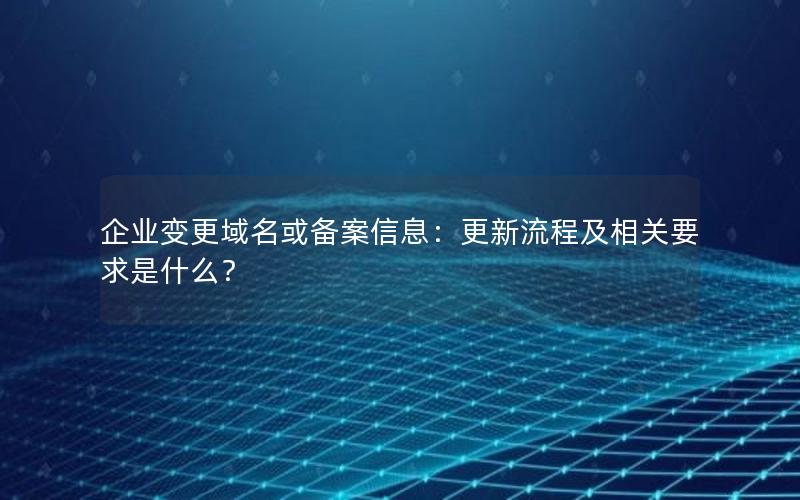 企业变更域名或备案信息：更新流程及相关要求是什么？